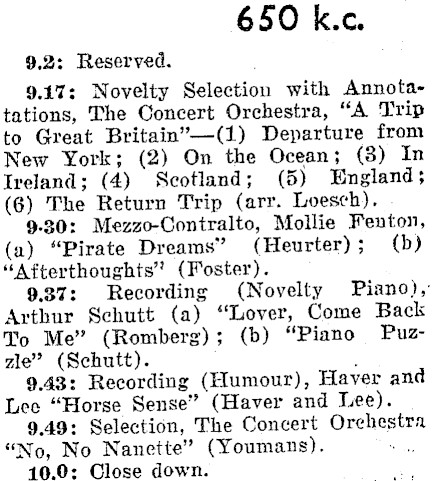 650 k.c.

9.2: Reserved.

9.17: Novelty Selection with Annotatations, The Concert Orchestra, "A Trip to Great Britain"—(1) Departure from New York; (2) On the Ocean; (3) In Ireland; (4) Scotland; (5) England; (6) The Return Trip (arr. Loesch).

9.30: Mezzo-Contralto, Mollie Fenton, (a) "Pirate Dreams" (Heurter); (b) "Afterthoughts" (Foster).

9.37: Recording (Novelty Piano), Arthur Schutt (a) "Lover, Come Back To Me" (Romberg); (b) "Piano Puzzle" (Schutt).

9.43: Recording (Humour), Haver and Lee "Horse Sense" (Haver and Lee).

9.49: Selection, The Concert Orchestra "No, No Nanette" (Youmans).

10.0: Close down.